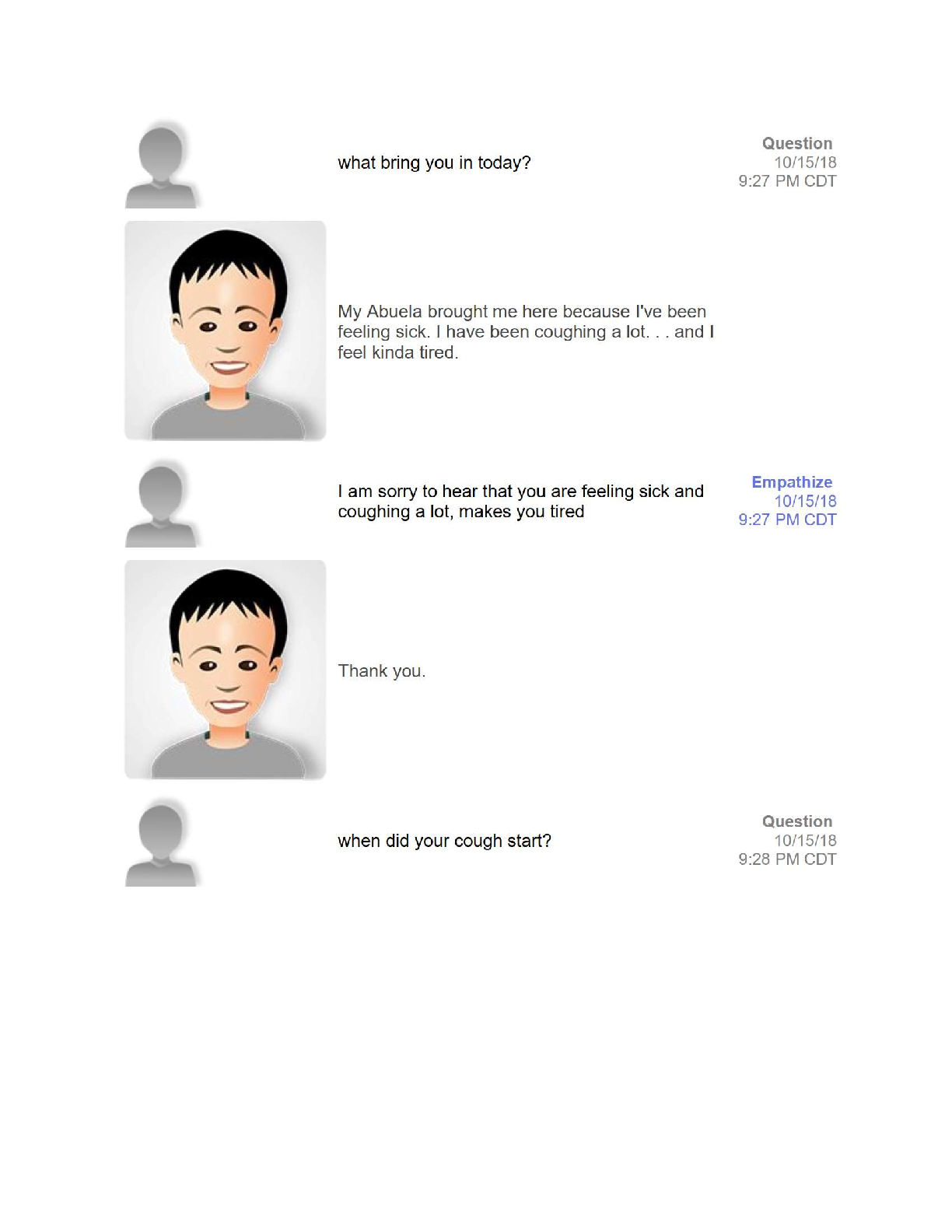 what bring you in today?

Question
10/15/18
9:27 PM CDT

My Abuela brought me here because I've been feeling sick. I have been coughing a lot. . . and I feel kinda tired.

I am sorry to hear that you are feeling sick and coughing a lot, makes you tired

Empathize
10/15/18
9:27 PM CDT

Thank you.

when did your cough start?

Question
10/15/18
9:28 PM CDT